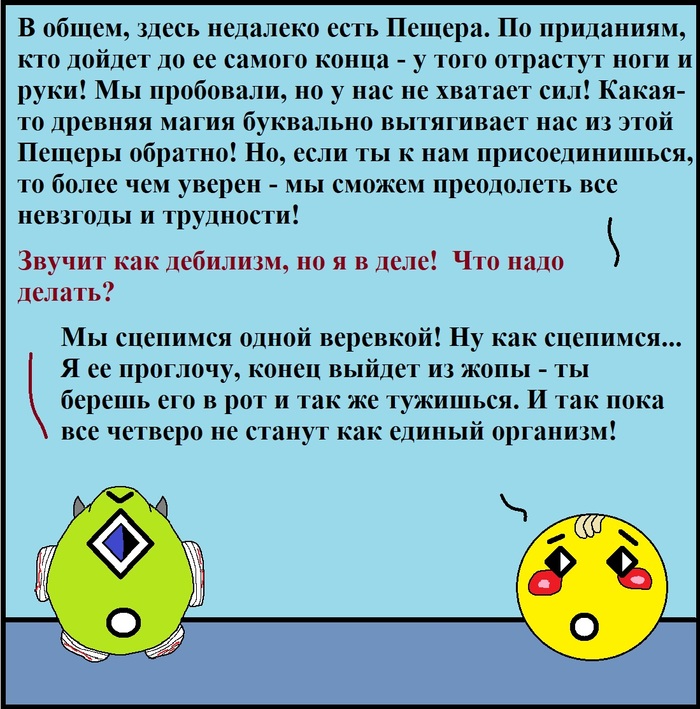 В общем, здесь недалеко есть Пещера. По приданиям, кто дойдет до ее самого конца - у того отрастут ноги и руки! Мы пробовали, но у нас не хватает сил! Какая-то древняя магия буквально вытягивает нас из этой Пещеры обратно! Но, если ты к нам присоединишься, то более чем уверен - мы сможем преодолеть все невзгоды и трудности!

Звучит как дебилизм, но я в деле! Что надо делать?

Мы сцепимся одной веревкой! Ну как сцепимся... Я ее проглочу, конец выйдет из жопы - ты берешь его в рот и так же тужишься. И так пока все четверо не станут как единый организм!